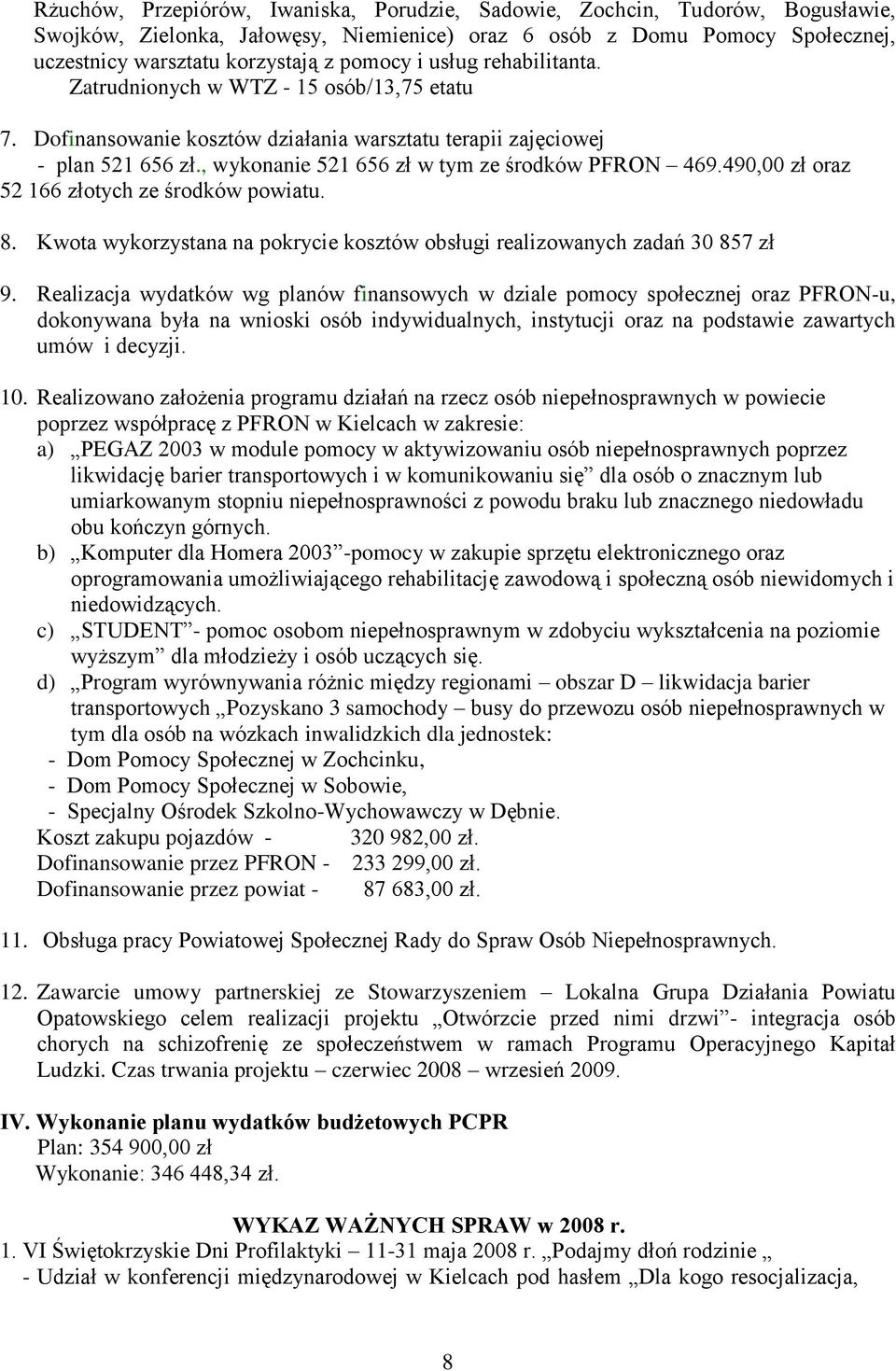 Rżuchów, Przepiórów, Iwaniska, Porudzie, Sadowie, Zochcin, Tudorów, Bogusławie, Swojków, Zielonka, Jałowęsy, Niemienice) oraz 6 osób z Domu Pomocy Społecznej, uczestnicy warsztatu korzystają z pomocy i usług rehabilitanta.
Zatrudnionych w WTZ - 15 osób/13,75 etatu

7. Dofinansowanie kosztów działania warsztatu terapii zajęciowej
- plan 521 656 zł., wykonanie 521 656 zł w tym ze środków PFRON – 469.490,00 zł oraz 52 166 złotych ze środków powiatu.

8. Kwota wykorzystana na pokrycie kosztów obsługi realizowanych zadań 30 857 zł

9. Realizacja wydatków wg planów finansowych w dziale pomocy społecznej oraz PFRON-u, dokonywana była na wnioski osób indywidualnych, instytucji oraz na podstawie zawartych umów i decyzji.

10. Realizowano założenia programu działań na rzecz osób niepełnosprawnych w powiecie poprzez współpracę z PFRON w Kielcach w zakresie:
a) „PEGAZ 2003 w module pomocy w aktywizowaniu osób niepełnosprawnych poprzez likwidację barier transportowych i w komunikowaniu się” dla osób o znacznym lub umiarkowanym stopniu niepełnosprawności z powodu braku lub znacznego niedowładu obu kończyn górnych.
b) „Komputer dla Homera 2003”-pomocy w zakupie sprzętu elektronicznego oraz oprogramowania umożliwiającego rehabilitację zawodową i społeczną osób niewidomych i niedowidzących.
c) „STUDENT”- pomoc osobom niepełnosprawnym w zdobyciu wykształcenia na poziomie wyższym” dla młodzieży i osób uczących się.
d) „Program wyrównywania różnic między regionami – obszar D – likwidacja barier transportowych „Pozyskano 3 samochody – busy do przewozu osób niepełnosprawnych w tym dla osób na wózkach inwalidzkich dla jednostek:
- Dom Pomocy Społecznej w Zochcinku,
- Dom Pomocy Społecznej w Sobowie,
- Specjalny Ośrodek Szkolno-Wychowawczy w Dębnie.
Koszt zakupu pojazdów - 320 982,00 zł.
Dofinansowanie przez PFRON - 233 299,00 zł.
Dofinansowanie przez powiat - 87 683,00 zł.

11. Obsługa pracy Powiatowej Społecznej Rady do Spraw Osób Niepełnosprawnych.

12. Zawarcie umowy partnerskiej ze Stowarzyszeniem – Lokalna Grupa Działania Powiatu Opatowskiego celem realizacji projektu „Otwórzcie przed nimi drzwi”- integracja osób chorych na schizofrenię ze społeczeństwem w ramach Programu Operacyjnego Kapitał Ludzki. Czas trwania projektu – czerwiec 2008 – wrzesień 2009.

IV. Wykonanie planu wydatków budżetowych PCPR
Plan: 354 900,00 zł
Wykonanie: 346 448,34 zł.

WYKAZ WAŻNYCH SPRAW w 2008 r.
1. VI Świętokrzyskie Dni Profilaktyki – 11-31 maja 2008 r. „Podajmy dłoń rodzinie „
- Udział w konferencji międzynarodowej w Kielcach pod hasłem „Dla kogo resocjalizacja,

8